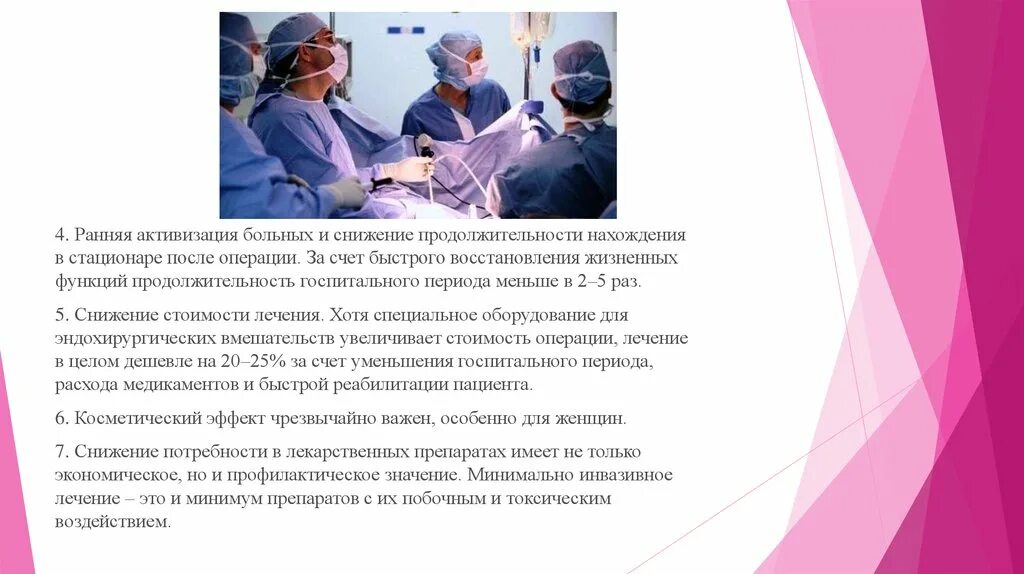 4. Ранняя активизация больных и снижение продолжительности нахождения в стационаре после операции. За счет быстрого восстановления жизненных функций продолжительность госпитального периода меньше в 2–5 раз.

5. Снижение стоимости лечения. Хотя специальное оборудование для эндохирургических вмешательств увеличивает стоимость операции, лечение в целом дешевле на 20–25% за счет уменьшения госпитального периода, расхода медикаментов и быстрой реабилитации пациента.

6. Косметический эффект чрезвычайно важен, особенно для женщин.

7. Снижение потребности в лекарственных препаратах имеет не только экономическое, но и профилактическое значение. Минимально инвазивное лечение – это и минимум препаратов с их побочным и токсическим воздействием.